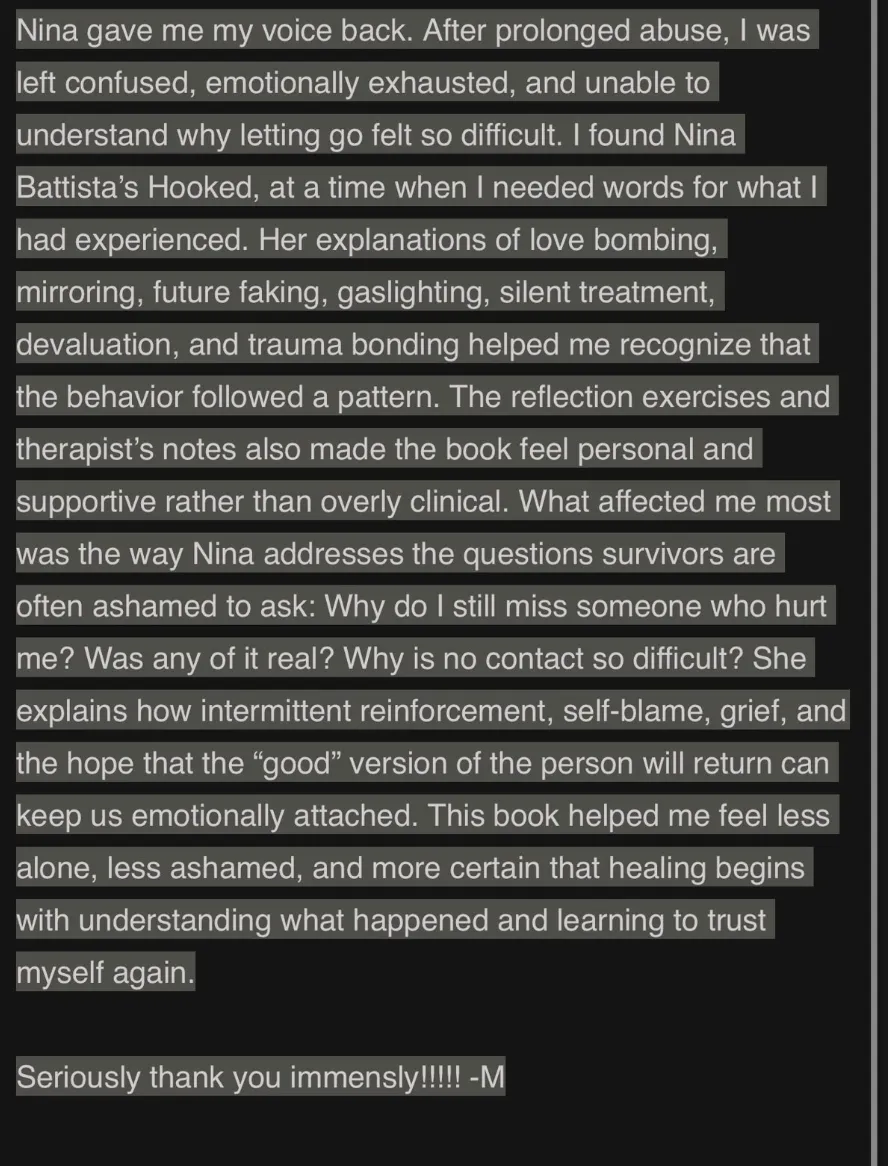 Nina gave me my voice back. After prolonged abuse, I was left confused, emotionally exhausted, and unable to understand why letting go felt so difficult. I found Nina Battista's Hooked, at a time when I needed words for what I had experienced. Her explanations of love bombing, mirroring, future faking, gaslighting, silent treatment, devaluation, and trauma bonding helped me recognize that the behavior followed a pattern. The reflection exercises and therapist's notes also made the book feel personal and supportive rather than overly clinical. What affected me most was the way Nina addresses the questions survivors are often ashamed to ask: Why do I still miss someone who hurt me? Was any of it real? Why is no contact so difficult? She explains how intermittent reinforcement, self-blame, grief, and the hope that the "good" version of the person will return can keep us emotionally attached. This book helped me feel less alone, less ashamed, and more certain that healing begins with understanding what happened and learning to trust myself again.

Seriously thank you immensly!!!!! -M